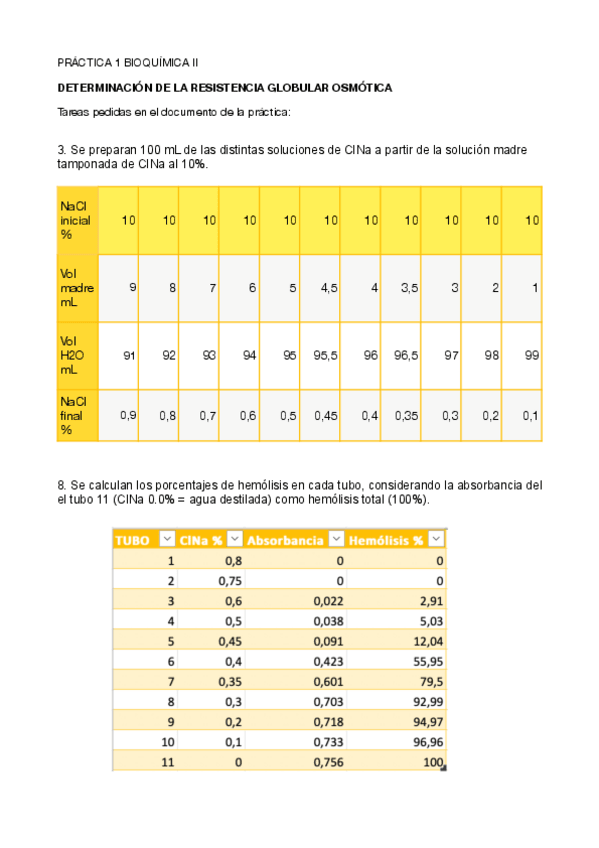 PRÁCTICA 1 BIOQUÍMICA II

DETERMINACIÓN DE LA RESISTENCIA GLOBULAR OSMÓTICA

Tareas pedidas en el documento de la práctica:

3. Se preparan 100 mL de las distintas soluciones de ClNa a partir de la solución madre tamponada de ClNa al 10%.

| NaCl inicial % | 10 | 10 | 10 | 10 | 10 | 10 | 10 | 10 | 10 | 10 | 10 |
|---|---|---|---|---|---|---|---|---|---|---|---|
| Vol madre mL | 9 | 8 | 7 | 6 | 5 | 4,5 | 4 | 3,5 | 3 | 2 | 1 |
| Vol H2O mL | 91 | 92 | 93 | 94 | 95 | 95,5 | 96 | 96,5 | 97 | 98 | 99 |
| NaCl final % | 0,9 | 0,8 | 0,7 | 0,6 | 0,5 | 0,45 | 0,4 | 0,35 | 0,3 | 0,2 | 0,1 |

8. Se calculan los porcentajes de hemólisis en cada tubo, considerando la absorbancia del el tubo 11 (ClNa 0.0% = agua destilada) como hemólisis total (100%).

| TUBO | ClNa % | Absorbancia | Hemólisis % |
|---|---|---|---|
| 1 | 0,8 | 0 | 0 |
| 2 | 0,75 | 0 | 0 |
| 3 | 0,6 | 0,022 | 2,91 |
| 4 | 0,5 | 0,038 | 5,03 |
| 5 | 0,45 | 0,091 | 12,04 |
| 6 | 0,4 | 0,423 | 55,95 |
| 7 | 0,35 | 0,601 | 79,5 |
| 8 | 0,3 | 0,703 | 92,99 |
| 9 | 0,2 | 0,718 | 94,97 |
| 10 | 0,1 | 0,733 | 96,96 |
| 11 | 0 | 0,756 | 100 |